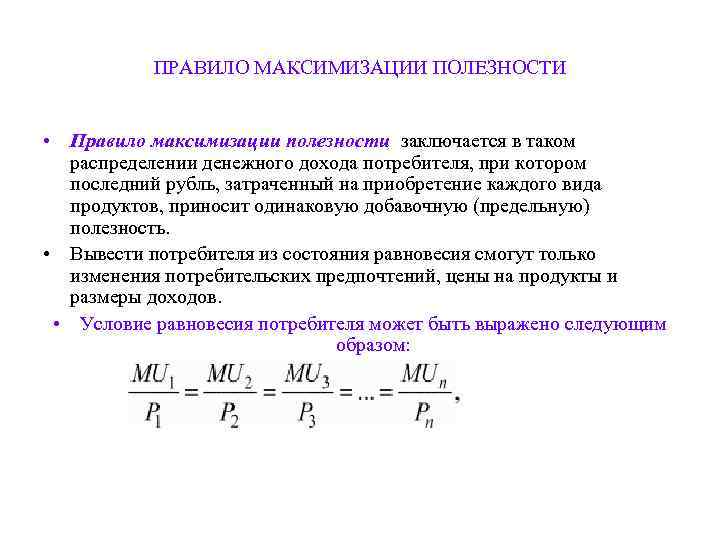 ПРАВИЛО МАКСИМИЗАЦИИ ПОЛЕЗНОСТИ

• Правило максимизации полезности заключается в таком распределении денежного дохода потребителя, при котором последний рубль, затраченный на приобретение каждого вида продуктов, приносит одинаковую добавочную (предельную) полезность.

• Вывести потребителя из состояния равновесия смогут только изменения потребительских предпочтений, цены на продукты и размеры доходов.

• Условие равновесия потребителя может быть выражено следующим образом:

$\frac{MU_1}{P_1} = \frac{MU_2}{P_2} = \frac{MU_3}{P_3} = ... = \frac{MU_n}{P_n},$